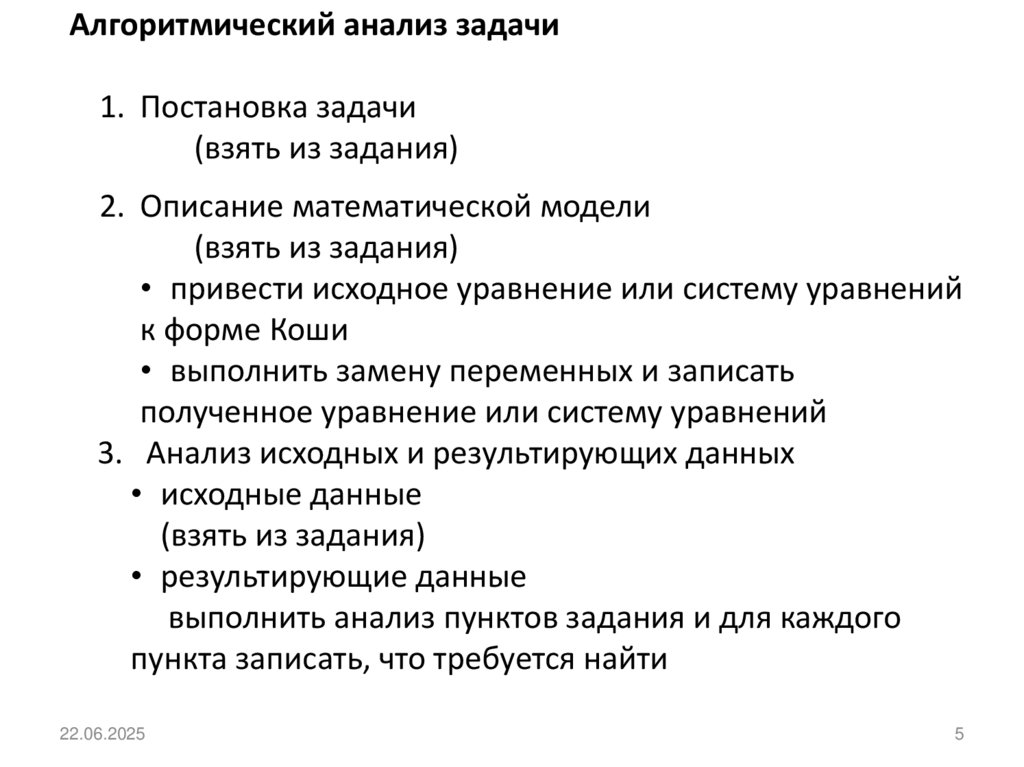 Алгоритмический анализ задачи

1. Постановка задачи
(взять из задания)

2. Описание математической модели
(взять из задания)
• привести исходное уравнение или систему уравнений к форме Коши
• выполнить замену переменных и записать полученное уравнение или систему уравнений

3. Анализ исходных и результирующих данных
• исходные данные
(взять из задания)
• результирующие данные
выполнить анализ пунктов задания и для каждого пункта записать, что требуется найти

22.06.2025

5